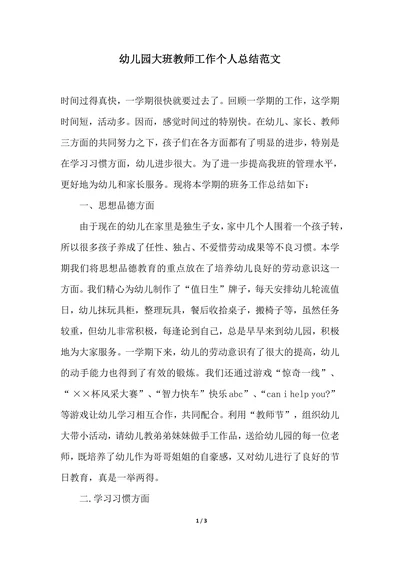 幼儿园大班教师工作个人总结范文

时间过得真快，一学期很快就要过去了。回顾一学期的工作，这学期时间短，活动多。因而，感觉时间过的特别快。在幼儿、家长、教师三方面的共同努力之下，孩子们在各方面都有了明显的进步，特别是在学习习惯方面，幼儿进步很大。为了进一步提高我班的管理水平，更好地为幼儿和家长服务。现将本学期的班务工作总结如下：

一、思想品德方面

由于现在的幼儿在家里是独生子女，家中几个人围着一个孩子转，所以很多孩子养成了任性、独占、不爱惜劳动成果等不良习惯。本学期我们将思想品德教育的重点放在了培养幼儿良好的劳动意识这一方面。我们精心为幼儿制作了“值日生”牌子，每天安排幼儿轮流值日，幼儿抹玩具柜，整理玩具，餐后收拾桌子，搬椅子等，虽然任务较重，但幼儿非常积极，每逢论到自己，总是早早来到幼儿园，积极地为大家服务。一学期下来，幼儿的劳动意识有了很大的提高，幼儿的动手能力也得到了有效的锻炼。我们还通过游戏“惊奇一线”、“××杯风采大赛”、“智力快车”快乐abc”、“can i help you?”等游戏让幼儿学习相互合作，共同配合。利用“教师节”，组织幼儿大带小活动，请幼儿教弟弟妹妹做手工作品，送给幼儿园的每一位老师，既培养了幼儿作为哥哥姐姐的自豪感，又对幼儿进行了良好的节日教育，真是一举两得。

二.学习习惯方面

1 / 3